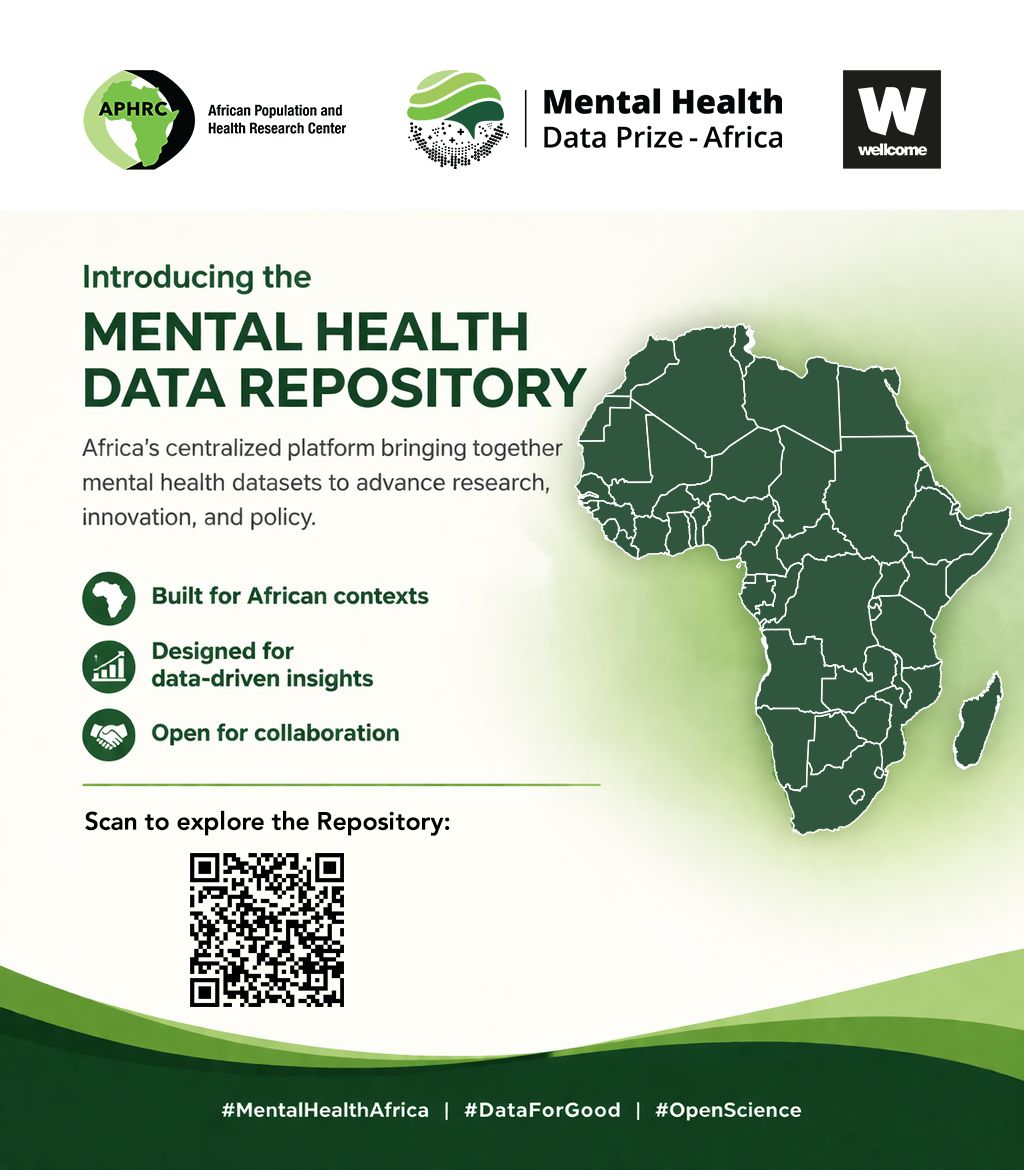 APHRC African Population and Health Research Center

Mental Health Data Prize - Africa

W wellcome

Introducing the

MENTAL HEALTH DATA REPOSITORY

Africa's centralized platform bringing together mental health datasets to advance research, innovation, and policy.

Built for African contexts

Designed for data-driven insights

Open for collaboration

Scan to explore the Repository:

#MentalHealthAfrica | #DataForGood | #OpenScience